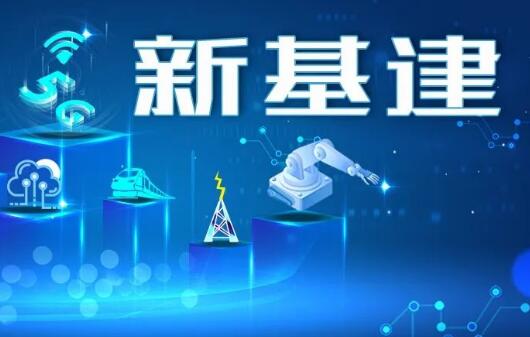 5G

新基建